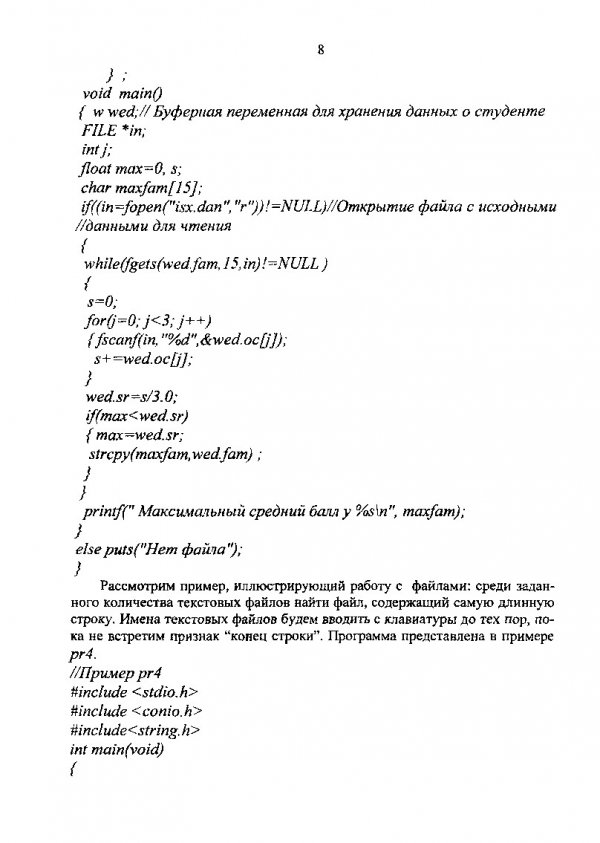 8

} ;
void main()
{ w wed;// Буферная переменная для хранения данных о студенте
FILE *in;
int j;
float max=0, s;
char maxfam[15];
if((in=fopen("isx.dan","r"))!=NULL)//Открытие файла с исходными
//данными для чтения
{
while(fgets(wed.fam,15,in)!=NULL )
{
s=0;
for(j=0; j<3; j++)
{ fscanf(in,"%d",&wed.oc[j]);
s+=wed.oc[j];
}
wed.sr=s/3.0;
if(max<wed.sr)
{ max=wed.sr;
strcpy(maxfam,wed.fam) ;
}
}
printf(" Максимальный средний балл у %s\n", maxfam);
}
else puts("Нет файла");
}

Рассмотрим пример, иллюстрирующий работу с файлами: среди заданного количества текстовых файлов найти файл, содержащий самую длинную строку. Имена текстовых файлов будем вводить с клавиатуры до тех пор, пока не встретим признак "конец строки". Программа представлена в примере pr4.
//Пример pr4
#include <stdio.h>
#include <conio.h>
#include<string.h>
int main(void)
{